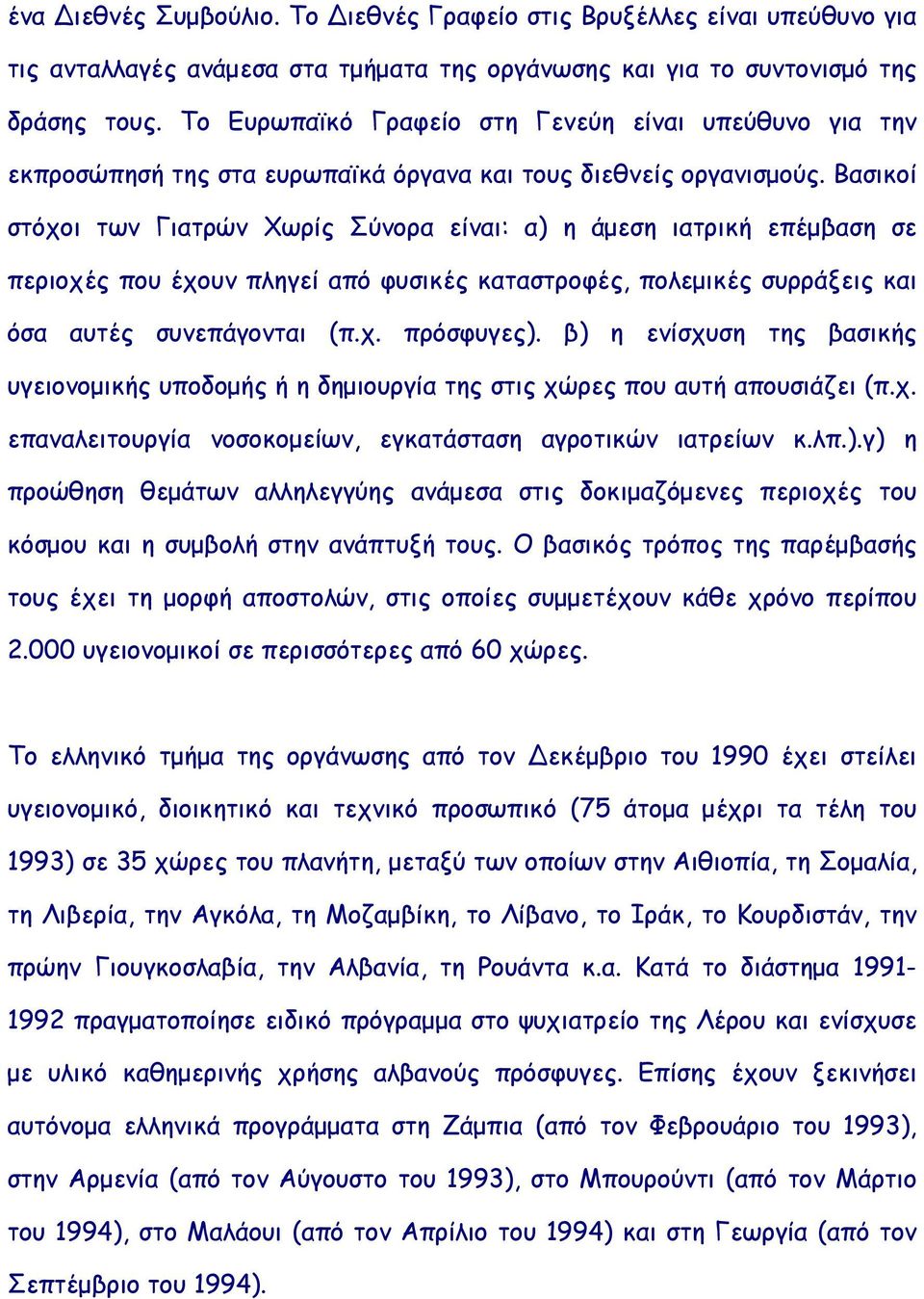 ένα Διεθνές Συμβούλιο. Το Διεθνές Γραφείο στις Βρυξέλλες είναι υπεύθυνο για τις ανταλλαγές ανάμεσα στα τμήματα της οργάνωσης και για το συντονισμό της δράσης τους. Το Ευρωπαϊκό Γραφείο στη Γενεύη είναι υπεύθυνο για την εκπροσώπησή της στα ευρωπαϊκά όργανα και τους διεθνείς οργανισμούς. Βασικοί στόχοι των Γιατρών Χωρίς Σύνορα είναι: α) η άμεση ιατρική επέμβαση σε περιοχές που έχουν πληγεί από φυσικές καταστροφές, πολεμικές συρράξεις και όσα αυτές συνεπάγονται (π.χ. πρόσφυγες). β) η ενίσχυση της βασικής υγειονομικής υποδομής ή η δημιουργία της στις χώρες που αυτή απουσιάζει (π.χ. επαναλειτουργία νοσοκομείων, εγκατάσταση αγροτικών ιατρείων κ.λπ.).γ) η προώθηση θεμάτων αλληλεγγύης ανάμεσα στις δοκιμαζόμενες περιοχές του κόσμου και η συμβολή στην ανάπτυξή τους. Ο βασικός τρόπος της παρέμβασής τους έχει τη μορφή αποστολών, στις οποίες συμμετέχουν κάθε χρόνο περίπου 2.000 υγειονομικοί σε περισσότερες από 60 χώρες.

Το ελληνικό τμήμα της οργάνωσης από τον Δεκέμβριο του 1990 έχει στείλει υγειονομικό, διοικητικό και τεχνικό προσωπικό (75 άτομα μέχρι τα τέλη του 1993) σε 35 χώρες του πλανήτη, μεταξύ των οποίων στην Αιθιοπία, τη Σομαλία, τη Λιβερία, την Αγκόλα, τη Μοζαμβίκη, το Λίβανο, το Ιράκ, το Κουρδιστάν, την πρώην Γιουγκοσλαβία, την Αλβανία, τη Ρουάντα κ.α. Κατά το διάστημα 1991-1992 πραγματοποίησε ειδικό πρόγραμμα στο ψυχιατρείο της Λέρου και ενίσχυσε με υλικό καθημερινής χρήσης αλβανούς πρόσφυγες. Επίσης έχουν ξεκινήσει αυτόνομα ελληνικά προγράμματα στη Ζάμπια (από τον Φεβρουάριο του 1993), στην Αρμενία (από τον Αύγουστο του 1993), στο Μπουρούντι (από τον Μάρτιο του 1994), στο Μαλάουι (από τον Απρίλιο του 1994) και στη Γεωργία (από τον Σεπτέμβριο του 1994).